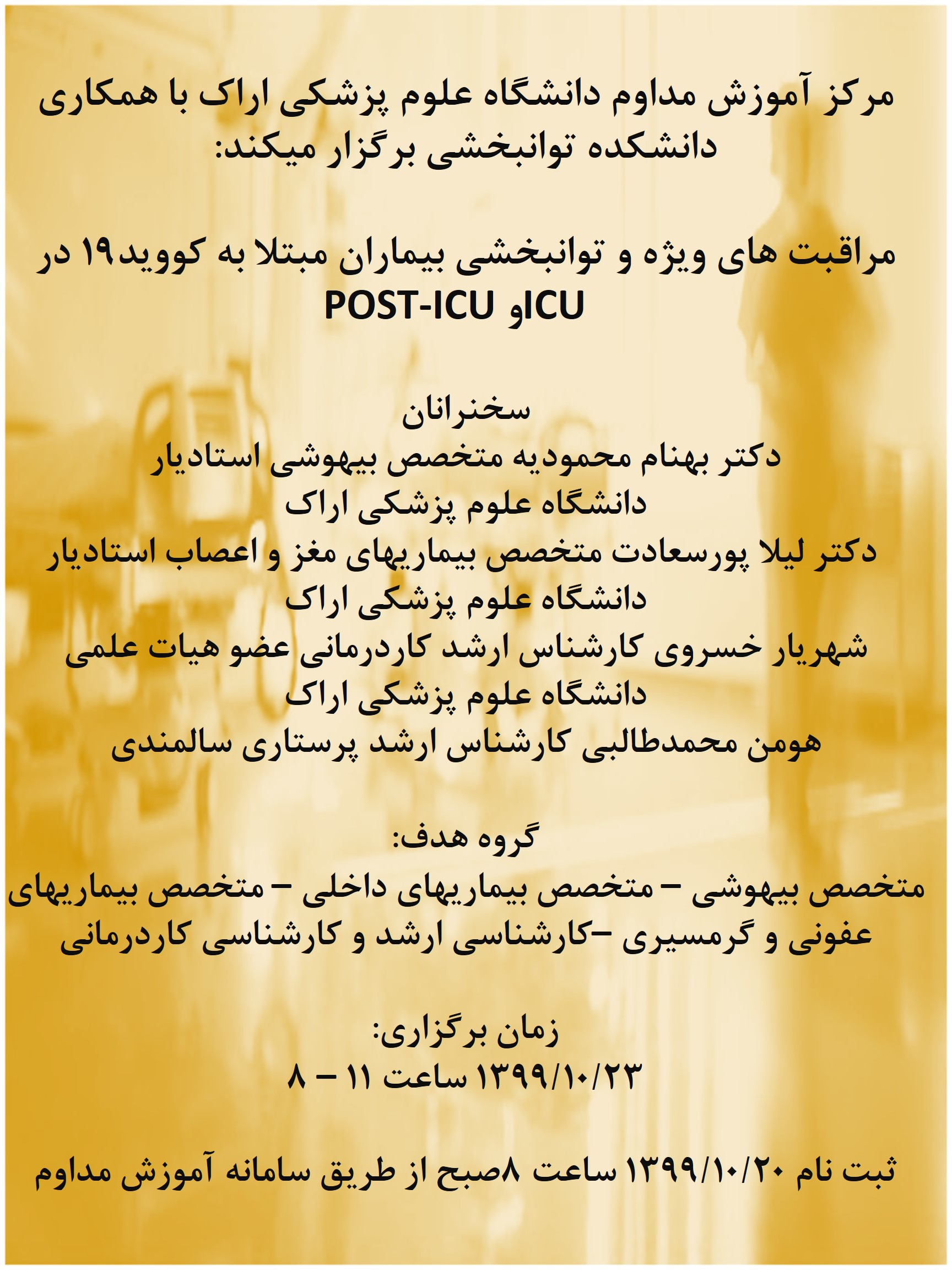 مرکز آموزش مداوم دانشگاه علوم پزشکی اراک با همکاری دانشکده توانبخشی برگزار میکند:

مراقبت های ویژه و توانبخشی بیماران مبتلا به کووید۱۹ در ICUو POST-ICU

سخنرانان
دکتر بهنام محمودیه متخصص بیهوشی استادیار دانشگاه علوم پزشکی اراک
دکتر لیلا پورسعادت متخصص بیماریهای مغز و اعصاب استادیار دانشگاه علوم پزشکی اراک
شهریار خسروی کارشناس ارشد کاردرمانی عضو هیات علمی دانشگاه علوم پزشکی اراک
هومن محمدطالبی کارشناس ارشد پرستاری سالمندی

گروه هدف:
متخصص بیهوشی – متخصص بیماریهای داخلی – متخصص بیماریهای عفونی و گرمسیری –کارشناسی ارشد و کارشناسی کاردرمانی

زمان برگزاری:
۱۳۹۹/۱۰/۲۳ ساعت ۱۱ – ۸

ثبت نام ۱۳۹۹/۱۰/۲۰ ساعت ۸صبح از طریق سامانه آموزش مداوم